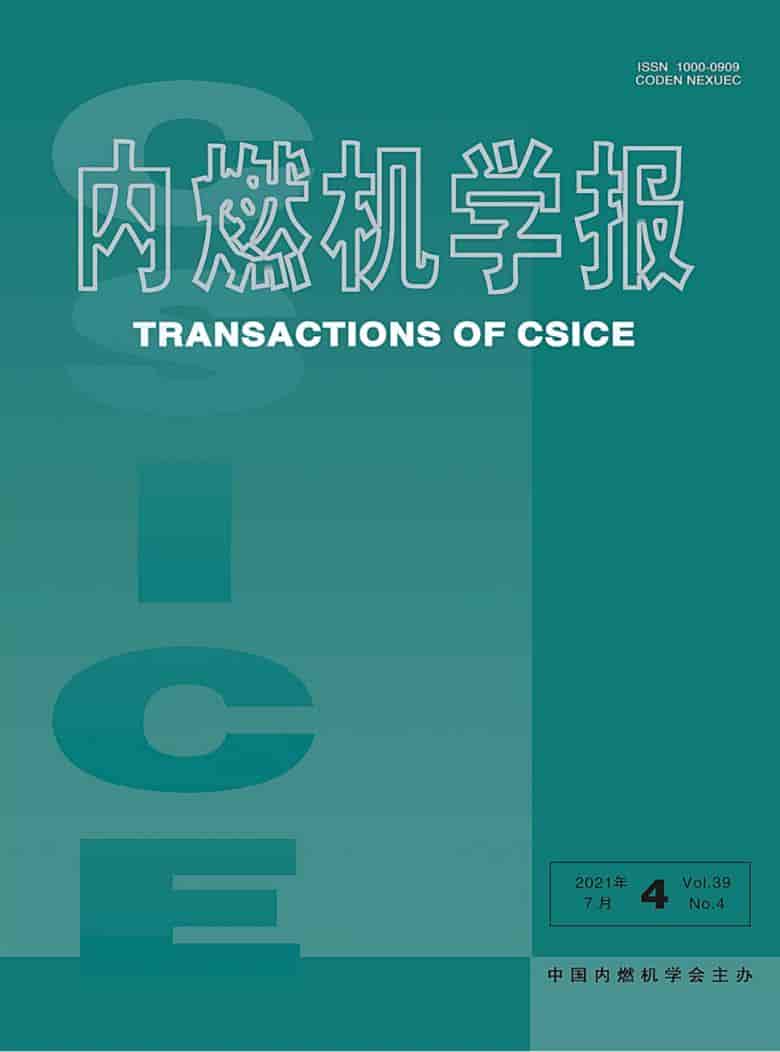 ISSN 1000-0909
CODEN NEXUEC

内燃机学报

TRANSACTIONS OF CSICE

CSICE

2021年 7月 4 Vol.39 No.4

中国内燃机学会主办